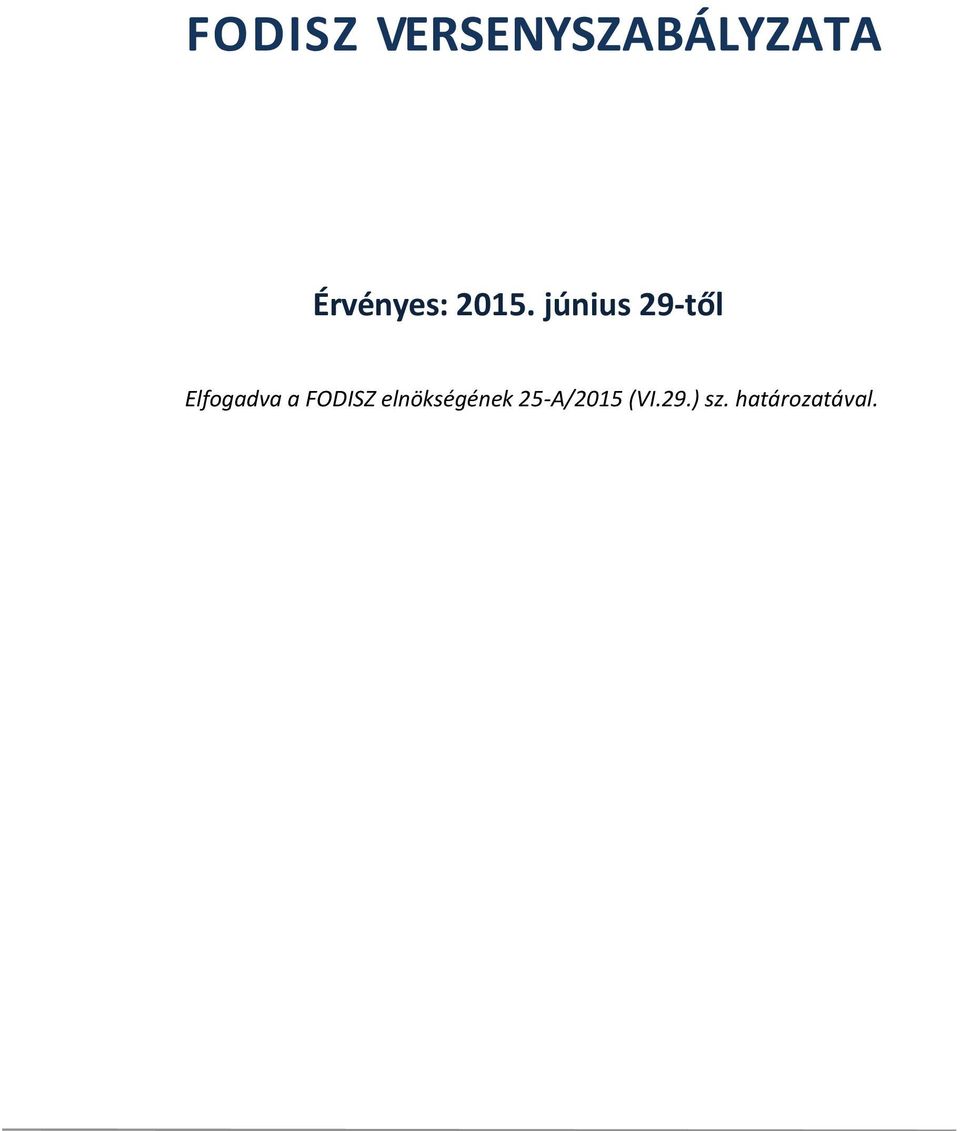 FODISZ VERSENYSZABÁLYZATA

Érvényes: 2015. június 29-től

Elfogadva a FODISZ elnökségének 25-A/2015 (VI.29.) sz. határozatával.